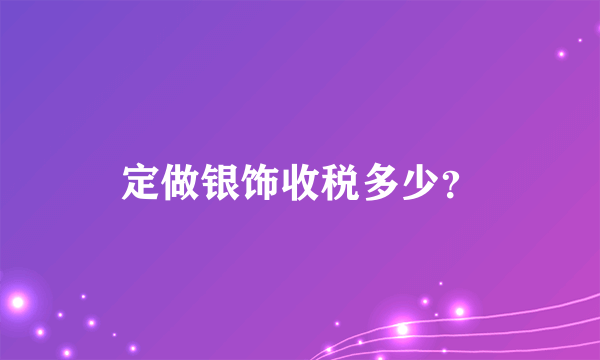 定做银饰收税多少?